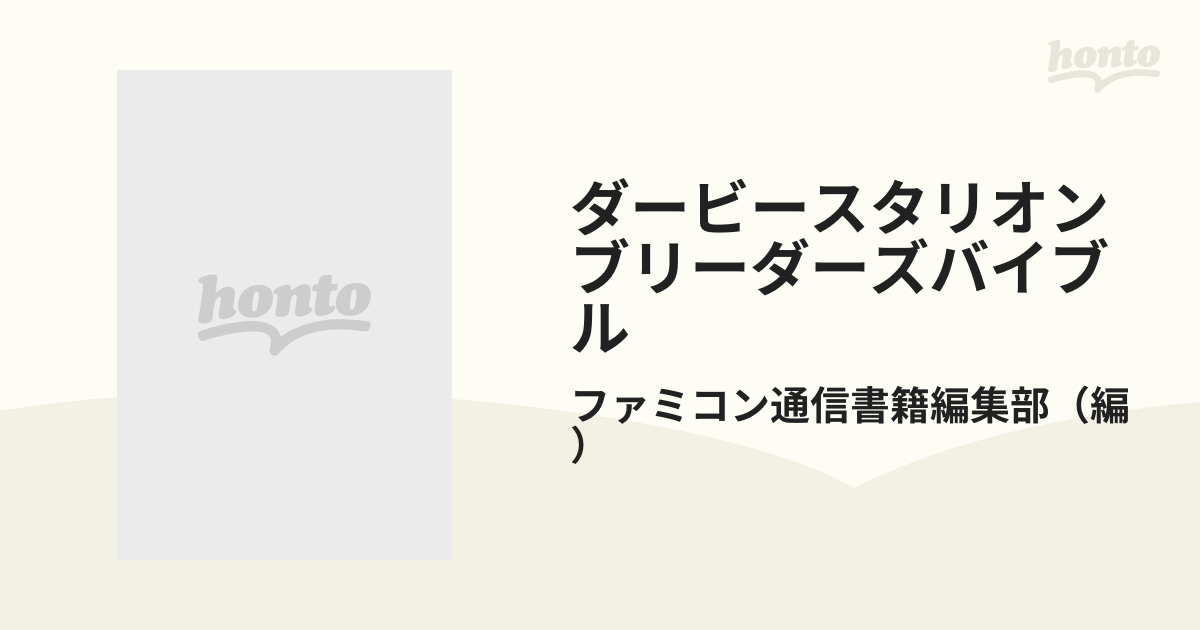 honto

honto

ダービースタリオンブリーダーズバイブル

ファミコン通信書籍編集部（編）